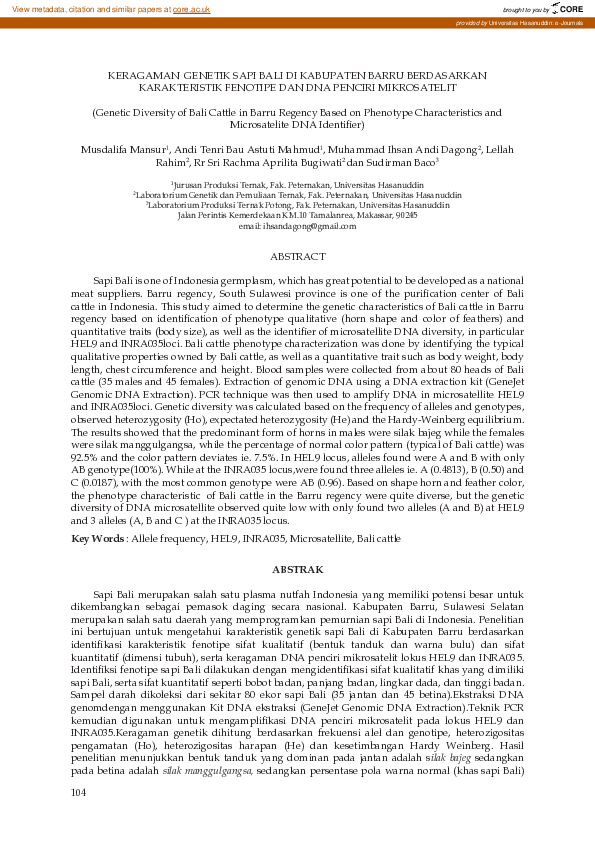 View metadata, citation and similar papers at core.ac.uk

brought to you by CORE

provided by Universitas Hasanuddin: e-Journals

KERAGAMAN GENETIK SAPI BALI DI KABUPATEN BARRU BERDASARKAN KARAKTERISTIK FENOTIPE DAN DNA PENCIRI MIKROSATELIT

(Genetic Diversity of Bali Cattle in Barru Regency Based on Phenotype Characteristics and Microsatelite DNA Identifier)

Musdalifa Mansur$^1$, Andi Tenri Bau Astuti Mahmud$^1$, Muhammad Ihsan Andi Dagong$^2$, Lellah Rahim$^2$, Rr Sri Rachma Aprilita Bugiwati$^2$ dan Sudirman Baco$^3$

$^1$Jurusan Produksi Ternak, Fak. Peternakan, Universitas Hasanuddin
$^2$Laboratorium Genetik dan Pemuliaan Ternak, Fak. Peternakan, Universitas Hasanuddin
$^3$Laboratorium Produksi Ternak Potong, Fak. Peternakan, Universitas Hasanuddin
Jalan Perintis Kemerdekaan KM.10 Tamalanrea, Makassar, 90245
email: ihsandagong@gmail.com

ABSTRACT

Sapi Bali is one of Indonesia germplasm, which has great potential to be developed as a national meat suppliers. Barru regency, South Sulawesi province is one of the purification center of Bali cattle in Indonesia. This study aimed to determine the genetic characteristics of Bali cattle in Barru regency based on identification of phenotype qualitative (horn shape and color of feathers) and quantitative traits (body size), as well as the identifier of microsatellite DNA diversity, in particular HEL9 and INRA035loci. Bali cattle phenotype characterization was done by identifying the typical qualitative properties owned by Bali cattle, as well as a quantitative trait such as body weight, body length, chest circumference and height. Blood samples were collected from about 80 heads of Bali cattle (35 males and 45 females). Extraction of genomic DNA using a DNA extraction kit (GeneJet Genomic DNA Extraction). PCR technique was then used to amplify DNA in microsatellite HEL9 and INRA035loci. Genetic diversity was calculated based on the frequency of alleles and genotypes, observed heterozygosity (Ho), expectated heterozygosity (He) and the Hardy-Weinberg equilibrium. The results showed that the predominant form of horns in males were silak bajeg while the females were silak manggulgangsa, while the percentage of normal color pattern (typical of Bali cattle) was 92.5% and the color pattern deviates ie. 7.5%. In HEL9 locus, alleles found were A and B with only AB genotype(100%). While at the INRA035 locus,were found three alleles ie. A (0.4813), B (0.50) and C (0.0187), with the most common genotype were AB (0.96). Based on shape horn and feather color, the phenotype characteristic of Bali cattle in the Barru regency were quite diverse, but the genetic diversity of DNA microsatellite observed quite low with only found two alleles (A and B) at HEL9 and 3 alleles (A, B and C ) at the INRA035 locus.

Key Words : Allele frequency, HEL9, INRA035, Microsatellite, Bali cattle

ABSTRAK

Sapi Bali merupakan salah satu plasma nutfah Indonesia yang memiliki potensi besar untuk dikembangkan sebagai pemasok daging secara nasional. Kabupaten Barru, Sulawesi Selatan merupakan salah satu daerah yang memprogramkan pemurnian sapi Bali di Indonesia. Penelitian ini bertujuan untuk mengetahui karakteristik genetik sapi Bali di Kabupaten Barru berdasarkan identifikasi karakteristik fenotipe sifat kualitatif (bentuk tanduk dan warna bulu) dan sifat kuantitatif (dimensi tubuh), serta keragaman DNA penciri mikrosatelit lokus HEL9 dan INRA035. Identifiksi fenotipe sapi Bali dilakukan dengan mengidentifikasi sifat kualitatif khas yang dimiliki sapi Bali, serta sifat kuantitatif seperti bobot badan, panjang badan, lingkar dada, dan tinggi badan. Sampel darah dikoleksi dari sekitar 80 ekor sapi Bali (35 jantan dan 45 betina).Ekstraksi DNA genomdengan menggunakan Kit DNA ekstraksi (GeneJet Genomic DNA Extraction).Teknik PCR kemudian digunakan untuk mengamplifikasi DNA penciri mikrosatelit pada lokus HEL9 dan INRA035.Keragaman genetik dihitung berdasarkan frekuensi alel dan genotipe, heterozigositas pengamatan (Ho), heterozigositas harapan (He) dan kesetimbangan Hardy Weinberg. Hasil penelitian menunjukkan bentuk tanduk yang dominan pada jantan adalah silak bajeg sedangkan pada betina adalah silak manggulgangsa, sedangkan persentase pola warna normal (khas sapi Bali)

104